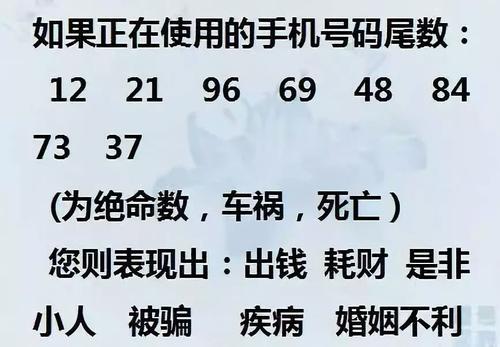 如果正在使用的手机号码尾数：

12 21 96 69 48 84 73 37

(为绝命数，车祸，死亡)

您则表现出：出钱 耗财 是非 小人 被骗 疾病 婚姻不利